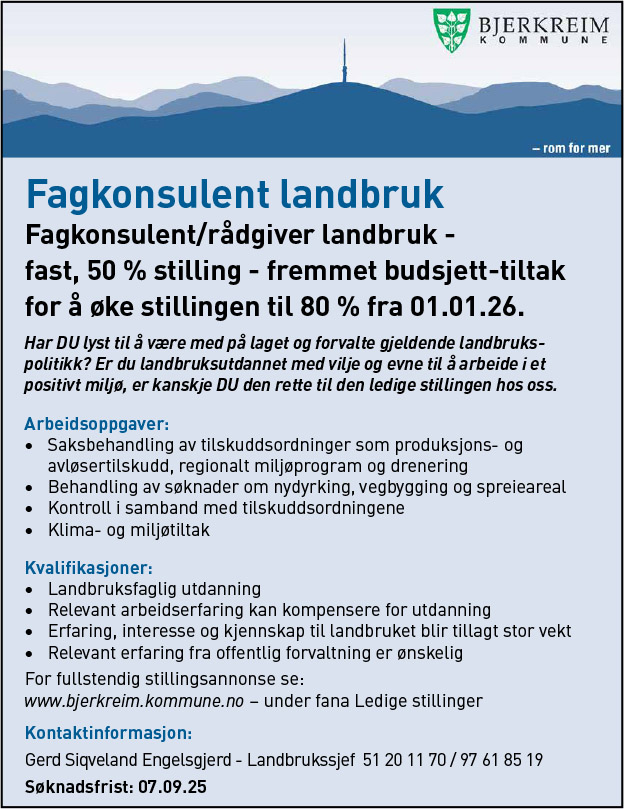 BJERKREIM
KOMMUNE

– rom for mer

Fagkonsulent landbruk

Fagkonsulent/rådgiver landbruk - fast, 50 % stilling - fremmet budsjett-tiltak for å øke stillingen til 80 % fra 01.01.26.

Har DU lyst til å være med på laget og forvalte gjeldende landbrukspolitikk? Er du landbruksutdannet med vilje og evne til å arbeide i et positivt miljø, er kanskje DU den rette til den ledige stillingen hos oss.

Arbeidsoppgaver:
• Saksbehandling av tilskuddsordninger som produksjons- og avløsertilskudd, regionalt miljøprogram og drenering
• Behandling av søknader om nydyrking, vegbygging og spreieareal
• Kontroll i samband med tilskuddsordningene
• Klima- og miljøtiltak

Kvalifikasjoner:
• Landbruksfaglig utdanning
• Relevant arbeidserfaring kan kompensere for utdanning
• Erfaring, interesse og kjennskap til landbruket blir tillagt stor vekt
• Relevant erfaring fra offentlig forvaltning er ønskelig

For fullstendig stillingsannonse se:
www.bjerkreim.kommune.no – under fana Ledige stillinger

Kontaktinformasjon:
Gerd Siqveland Engelsgjerd - Landbrukssjef 51 20 11 70 / 97 61 85 19

Søknadsfrist: 07.09.25